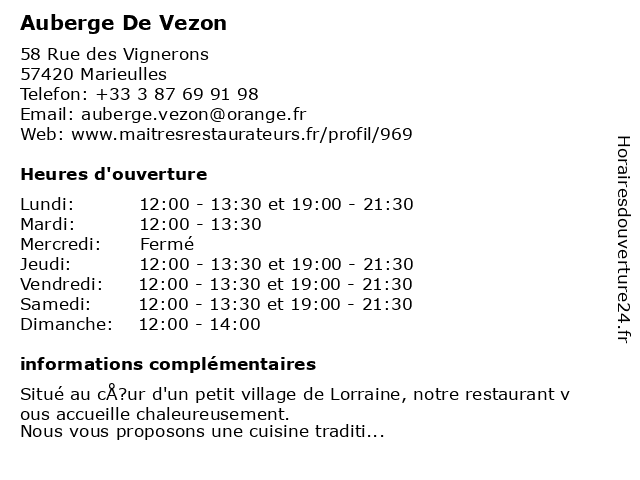 Auberge De Vezon

58 Rue des Vignerons
57420 Marieulles
Telefon: +33 3 87 69 91 98
Email: auberge.vezon@orange.fr
Web: www.maitresrestaurateurs.fr/profil/969

Heures d'ouverture

| | |
|---|---|
| Lundi: | 12:00 - 13:30 et 19:00 - 21:30 |
| Mardi: | 12:00 - 13:30 |
| Mercredi: | Fermé |
| Jeudi: | 12:00 - 13:30 et 19:00 - 21:30 |
| Vendredi: | 12:00 - 13:30 et 19:00 - 21:30 |
| Samedi: | 12:00 - 13:30 et 19:00 - 21:30 |
| Dimanche: | 12:00 - 14:00 |

informations complémentaires

Situé au cÅ?ur d'un petit village de Lorraine, notre restaurant v ous accueille chaleureusement.
Nous vous proposons une cuisine traditi...

Horairesdouverture24.fr